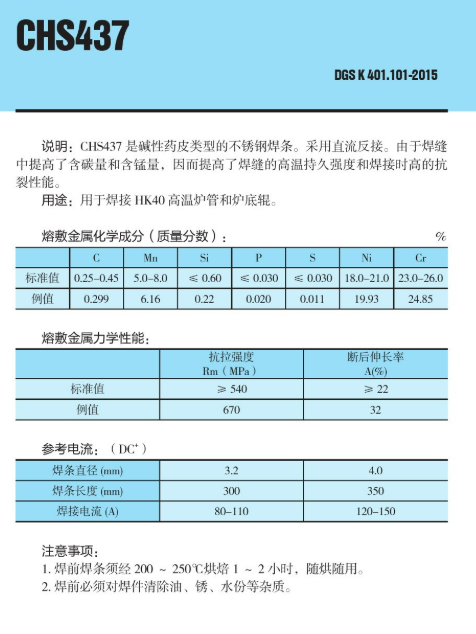 CHS437

DGS K 401.101-2015

说明：CHS437 是碱性药皮类型的不锈钢焊条。采用直流反接。由于焊缝中提高了含碳量和含锰量，因而提高了焊缝的高温持久强度和焊接时高的抗裂性能。

用途：用于焊接 HK40 高温炉管和炉底辊。

熔敷金属化学成分（质量分数）： %

| | C | Mn | Si | P | S | Ni | Cr |
|---|---|---|---|---|---|---|---|
| 标准值 | 0.25–0.45 | 5.0–8.0 | ≤ 0.60 | ≤ 0.030 | ≤ 0.030 | 18.0–21.0 | 23.0–26.0 |
| 例值 | 0.299 | 6.16 | 0.22 | 0.020 | 0.011 | 19.93 | 24.85 |

熔敷金属力学性能：

| | 抗拉强度 Rm（MPa） | 断后伸长率 A(%) |
|---|---|---|
| 标准值 | ≥ 540 | ≥ 22 |
| 例值 | 670 | 32 |

参考电流：（DC$^+$）

| 焊条直径 (mm) | 3.2 | 4.0 |
|---|---|---|
| 焊条长度 (mm) | 300 | 350 |
| 焊接电流 (A) | 80–110 | 120–150 |

注意事项：
1. 焊前焊条须经 200 ~ 250℃烘焙 1 ~ 2 小时，随烘随用。
2. 焊前必须对焊件清除油、锈、水份等杂质。